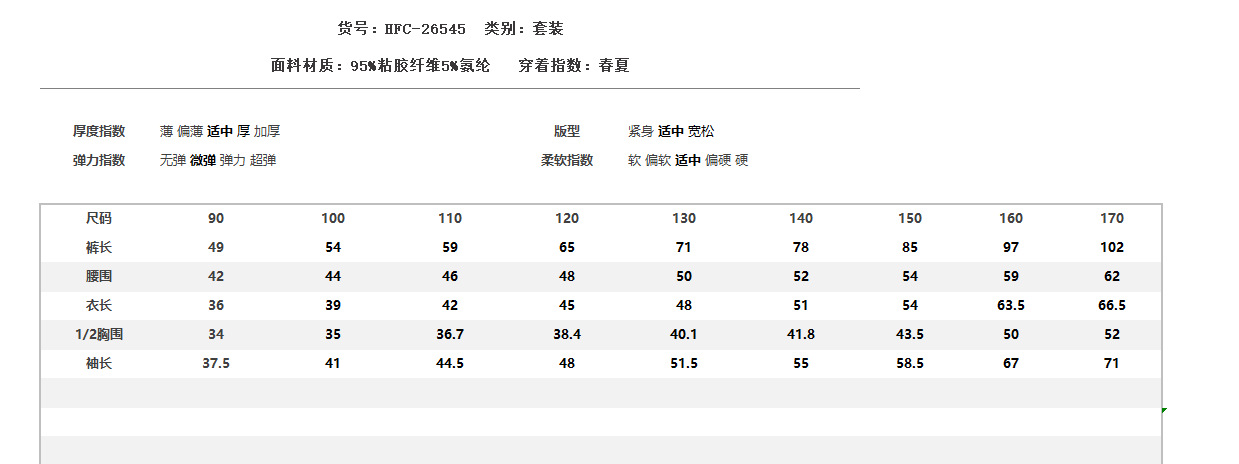 货号：HFC-26545 类别：套装

面料材质：95%粘胶纤维5%氨纶 穿着指数：春夏

厚度指数 薄 偏薄 适中 厚 加厚

弹力指数 无弹 微弹 弹力 超弹

版型 紧身 适中 宽松

柔软指数 软 偏软 适中 偏硬 硬

| 尺码 | 90 | 100 | 110 | 120 | 130 | 140 | 150 | 160 | 170 |
|---|---|---|---|---|---|---|---|---|---|
| 裤长 | 49 | 54 | 59 | 65 | 71 | 78 | 85 | 97 | 102 |
| 腰围 | 42 | 44 | 46 | 48 | 50 | 52 | 54 | 59 | 62 |
| 衣长 | 36 | 39 | 42 | 45 | 48 | 51 | 54 | 63.5 | 66.5 |
| 1/2胸围 | 34 | 35 | 36.7 | 38.4 | 40.1 | 41.8 | 43.5 | 50 | 52 |
| 袖长 | 37.5 | 41 | 44.5 | 48 | 51.5 | 55 | 58.5 | 67 | 71 |